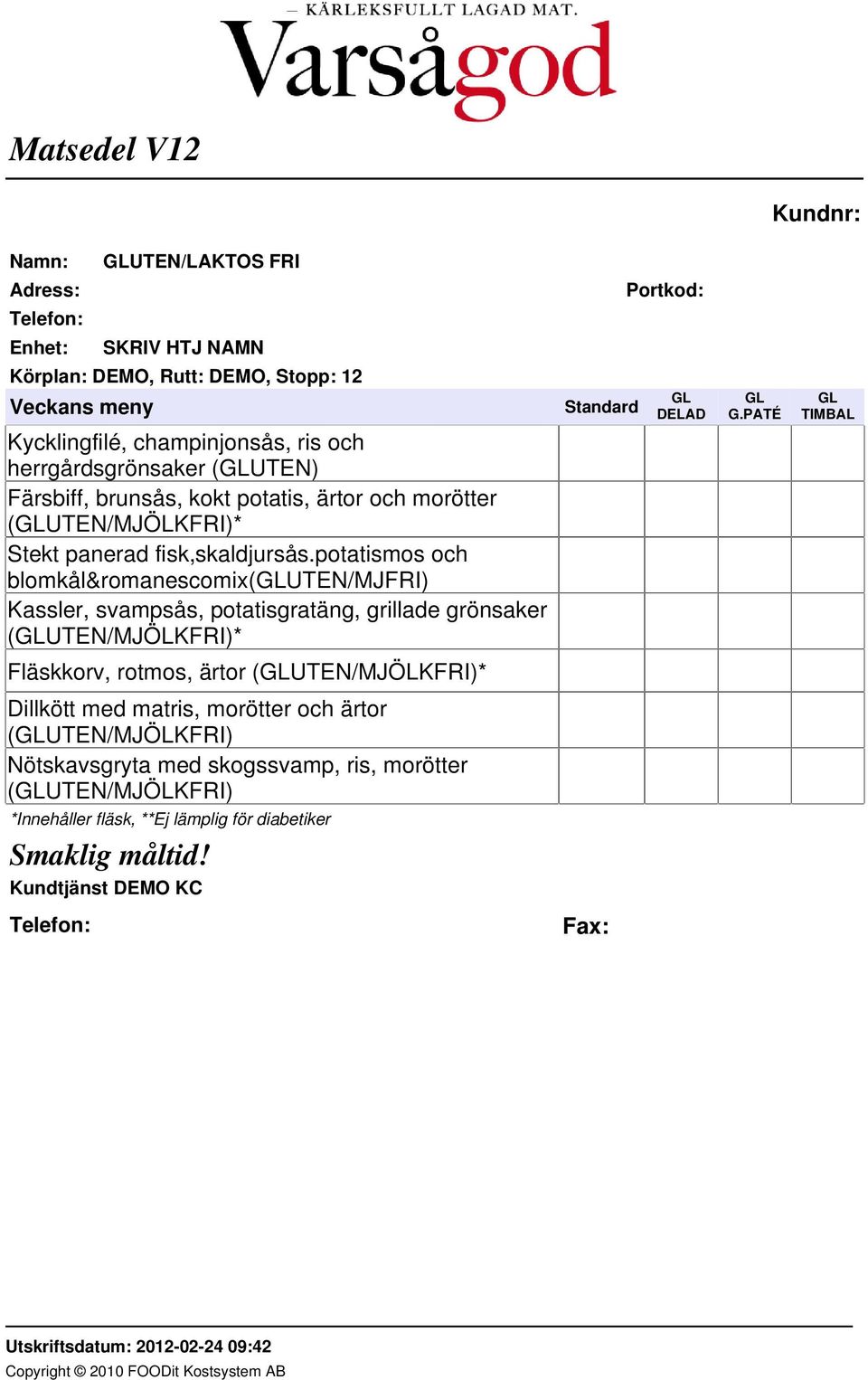 — KÄRLEKSFULLT LAGAD MAT.
Varsågod

Matsedel V12

Kundnr:

Namn: GLUTEN/LAKTOS FRI
Adress: Portkod:
Telefon:
Enhet: SKRIV HTJ NAMN
Körplan: DEMO, Rutt: DEMO, Stopp: 12

| Veckans meny | Standard | GL DELAD | GL G.PATÉ | GL TIMBAL |
|---|---|---|---|---|
| Kycklingfilé, champinjonsås, ris och herrgårdsgrönsaker (GLUTEN) | | | | |
| Färsbiff, brunsås, kokt potatis, ärtor och morötter (GLUTEN/MJÖLKFRI)* | | | | |
| Stekt panerad fisk,skaldjursås.potatismos och blomkål&romanescomix(GLUTEN/MJFRI) | | | | |
| Kassler, svampsås, potatisgratäng, grillade grönsaker (GLUTEN/MJÖLKFRI)* | | | | |
| Fläskkorv, rotmos, ärtor (GLUTEN/MJÖLKFRI)* | | | | |
| Dillkött med matris, morötter och ärtor (GLUTEN/MJÖLKFRI) | | | | |
| Nötskavsgryta med skogssvamp, ris, morötter (GLUTEN/MJÖLKFRI) | | | | |

*Innehåller fläsk, **Ej lämplig för diabetiker

Smaklig måltid!
Kundtjänst DEMO KC

Telefon: Fax:

Utskriftsdatum: 2012-02-24 09:42
Copyright © 2010 FOODit Kostsystem AB